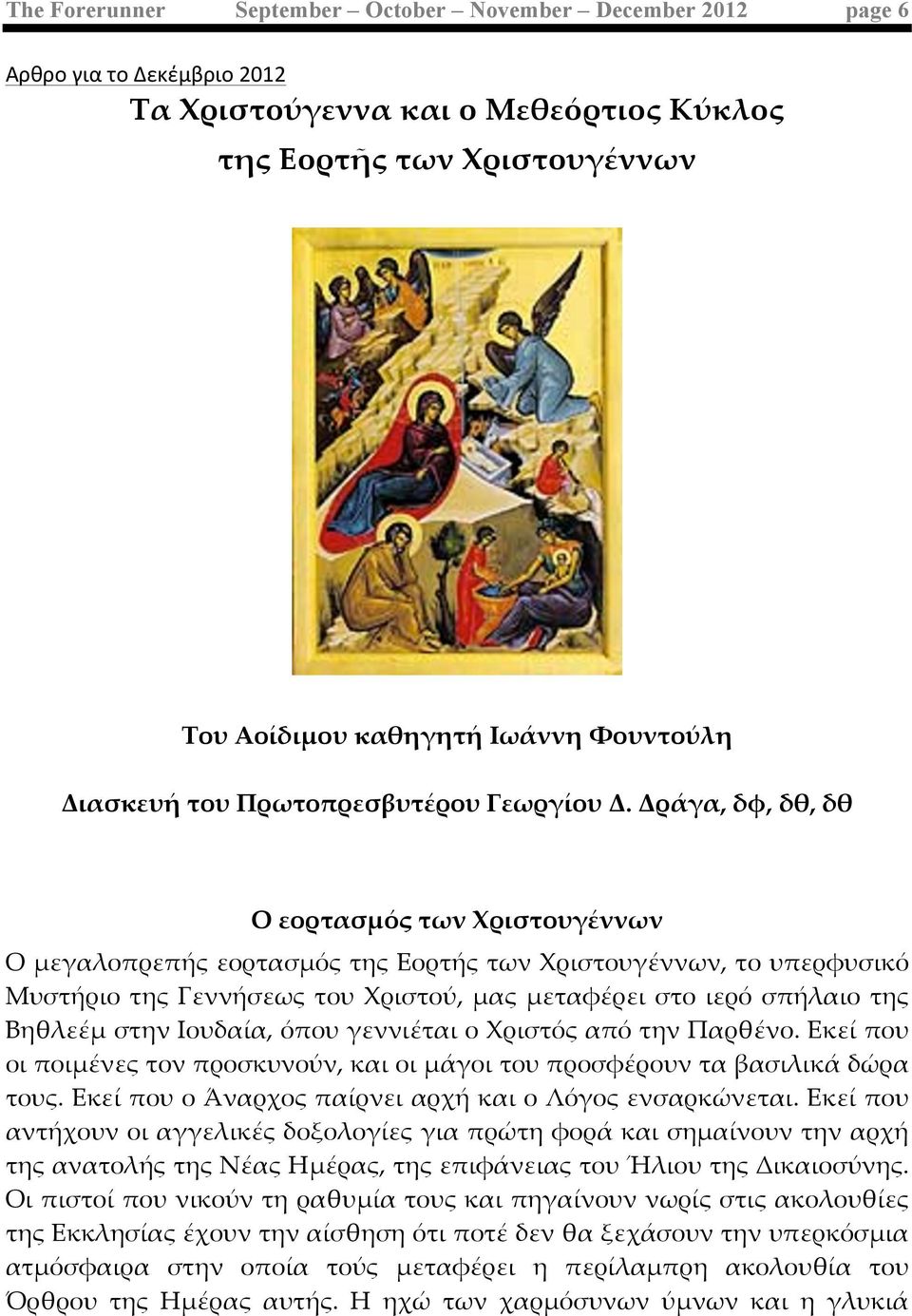 The Forerunner September – October – November – December 2012 page 6

Αρθρο για το Δεκέμβριο 2012

Τα Χριστούγεννα και ο Μεθεόρτιος Κύκλος της Εορτῆς των Χριστουγέννων

Του Αοίδιμου καθηγητή Ιωάννη Φουντούλη

Διασκευή του Πρωτοπρεσβυτέρου Γεωργίου Δ. Δράγα, δφ, δθ, δθ

Ο εορτασμός των Χριστουγέννων

Ο μεγαλοπρεπής εορτασμός της Εορτής των Χριστουγέννων, το υπερφυσικό Μυστήριο της Γεννήσεως του Χριστού, μας μεταφέρει στο ιερό σπήλαιο της Βηθλεέμ στην Ιουδαία, όπου γεννιέται ο Χριστός από την Παρθένο. Εκεί που οι ποιμένες τον προσκυνούν, και οι μάγοι του προσφέρουν τα βασιλικά δώρα τους. Εκεί που ο Άναρχος παίρνει αρχή και ο Λόγος ενσαρκώνεται. Εκεί που αντήχουν οι αγγελικές δοξολογίες για πρώτη φορά και σημαίνουν την αρχή της ανατολής της Νέας Ημέρας, της επιφάνειας του Ήλιου της Δικαιοσύνης. Οι πιστοί που νικούν τη ραθυμία τους και πηγαίνουν νωρίς στις ακολουθίες της Εκκλησίας έχουν την αίσθηση ότι ποτέ δεν θα ξεχάσουν την υπερκόσμια ατμόσφαιρα στην οποία τούς μεταφέρει η περίλαμπρη ακολουθία του Όρθρου της Ημέρας αυτής. Η ηχώ των χαρμόσυνων ύμνων και η γλυκιά